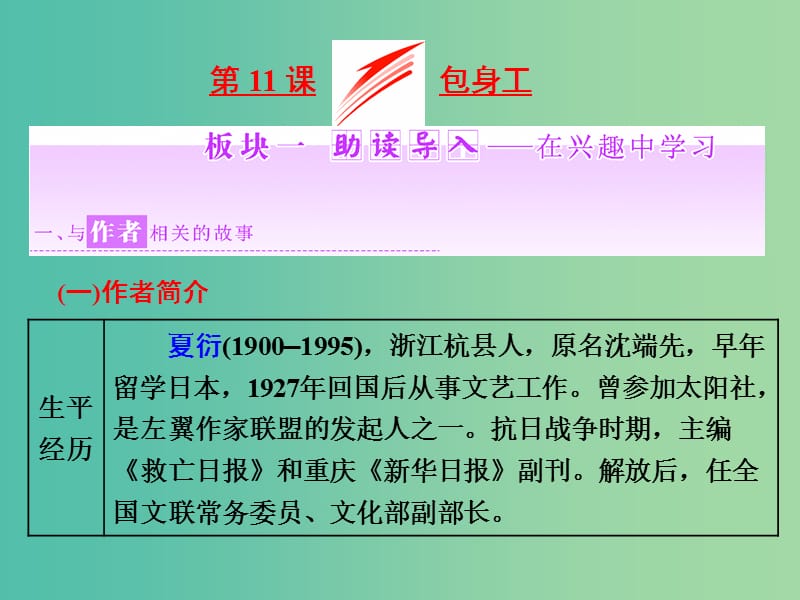 第 11 课 包身工

板块一 助读导入——在兴趣中学习

一、与作者相关的故事

(一)作者简介

| 生平经历 | 夏衍(1900–1995)，浙江杭县人，原名沈端先，早年留学日本，1927年回国后从事文艺工作。曾参加太阳社，是左翼作家联盟的发起人之一。抗日战争时期，主编《救亡日报》和重庆《新华日报》副刊。解放后，任全国文联常务委员、文化部副部长。 |
|---|---|